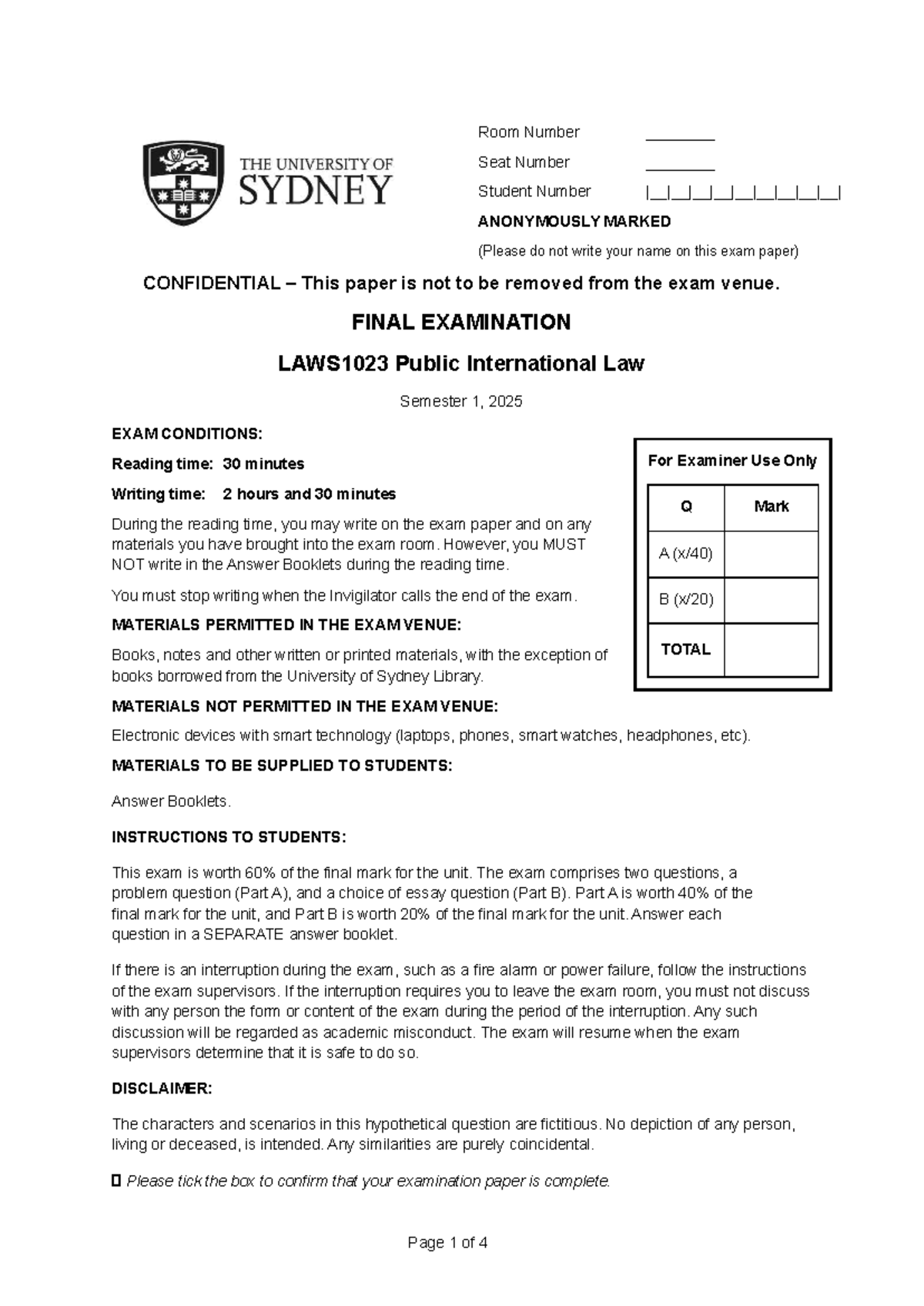 THE UNIVERSITY OF SYDNEY

Room Number ____

Seat Number ____

Student Number |__|__|__|__|__|__|__|__|__|

ANONYMOUSLY MARKED

(Please do not write your name on this exam paper)

CONFIDENTIAL – This paper is not to be removed from the exam venue.

FINAL EXAMINATION

LAWS1023 Public International Law

Semester 1, 2025

EXAM CONDITIONS:

Reading time: 30 minutes

Writing time: 2 hours and 30 minutes

During the reading time, you may write on the exam paper and on any materials you have brought into the exam room. However, you MUST NOT write in the Answer Booklets during the reading time.

You must stop writing when the Invigilator calls the end of the exam.

MATERIALS PERMITTED IN THE EXAM VENUE:

Books, notes and other written or printed materials, with the exception of books borrowed from the University of Sydney Library.

For Examiner Use Only

| Q | Mark |
|---|---|
| A (x/40) | |
| B (x/20) | |
| TOTAL | |

MATERIALS NOT PERMITTED IN THE EXAM VENUE:

Electronic devices with smart technology (laptops, phones, smart watches, headphones, etc).

MATERIALS TO BE SUPPLIED TO STUDENTS:

Answer Booklets.

INSTRUCTIONS TO STUDENTS:

This exam is worth 60% of the final mark for the unit. The exam comprises two questions, a problem question (Part A), and a choice of essay question (Part B). Part A is worth 40% of the final mark for the unit, and Part B is worth 20% of the final mark for the unit. Answer each question in a SEPARATE answer booklet.

If there is an interruption during the exam, such as a fire alarm or power failure, follow the instructions of the exam supervisors. If the interruption requires you to leave the exam room, you must not discuss with any person the form or content of the exam during the period of the interruption. Any such discussion will be regarded as academic misconduct. The exam will resume when the exam supervisors determine that it is safe to do so.

DISCLAIMER:

The characters and scenarios in this hypothetical question are fictitious. No depiction of any person, living or deceased, is intended. Any similarities are purely coincidental.

☐ Please tick the box to confirm that your examination paper is complete.

Page 1 of 4